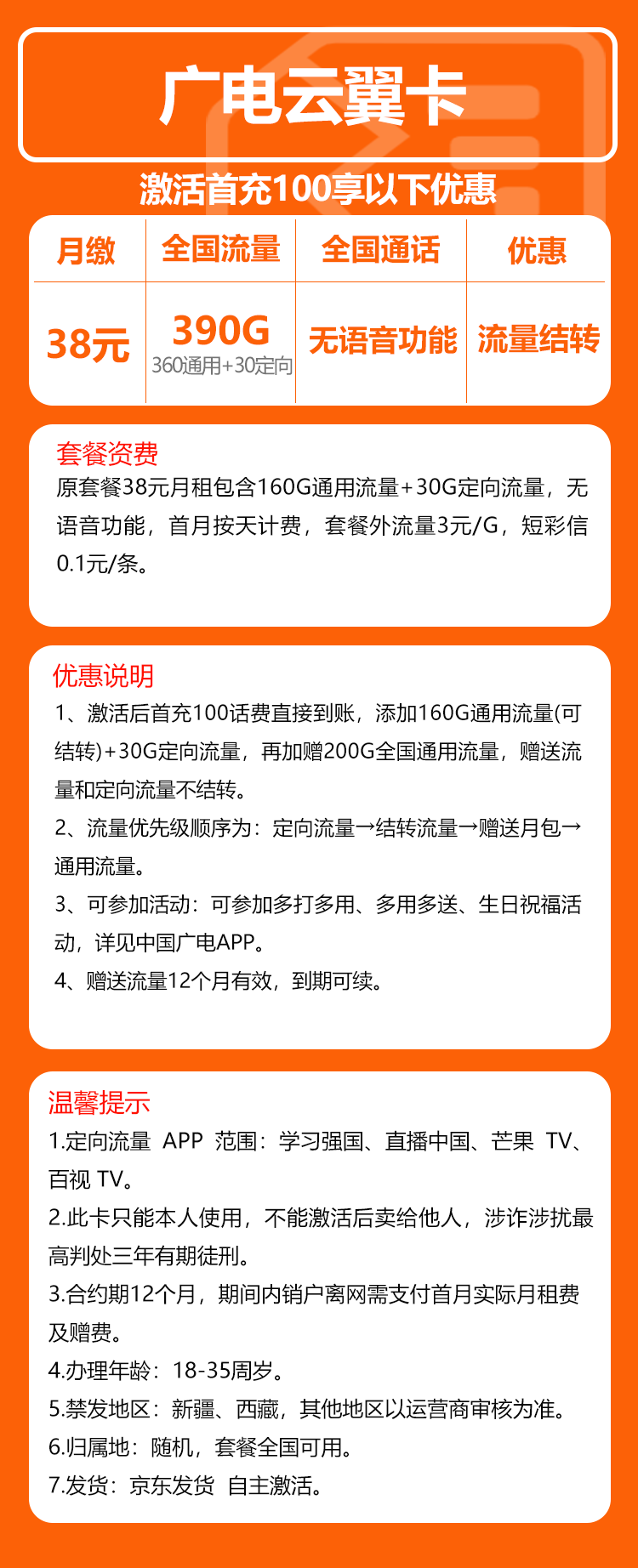 广电云翼卡

激活首充100享以下优惠

| 月缴 | 全国流量 | 全国通话 | 优惠 |
|---|---|---|---|
| 38元 | 390G 360通用+30定向 | 无语音功能 | 流量结转 |

套餐资费
原套餐38元月租包含160G通用流量+30G定向流量，无语音功能，首月按天计费，套餐外流量3元/G，短彩信0.1元/条。

优惠说明
1、激活后首充100话费直接到账，添加160G通用流量(可结转)+30G定向流量，再加赠200G全国通用流量，赠送流量和定向流量不结转。
2、流量优先级顺序为：定向流量→结转流量→赠送月包→通用流量。
3、可参加活动：可参加多打多用、多用多送、生日祝福活动，详见中国广电APP。
4、赠送流量12个月有效，到期可续。

温馨提示
1.定向流量 APP 范围：学习强国、直播中国、芒果 TV、百视 TV。
2.此卡只能本人使用，不能激活后卖给他人，涉诈涉扰最高判处三年有期徒刑。
3.合约期12个月，期间内销户离网需支付首月实际月租费及赠费。
4.办理年龄：18-35周岁。
5.禁发地区：新疆、西藏，其他地区以运营商审核为准。
6.归属地：随机，套餐全国可用。
7.发货：京东发货 自主激活。